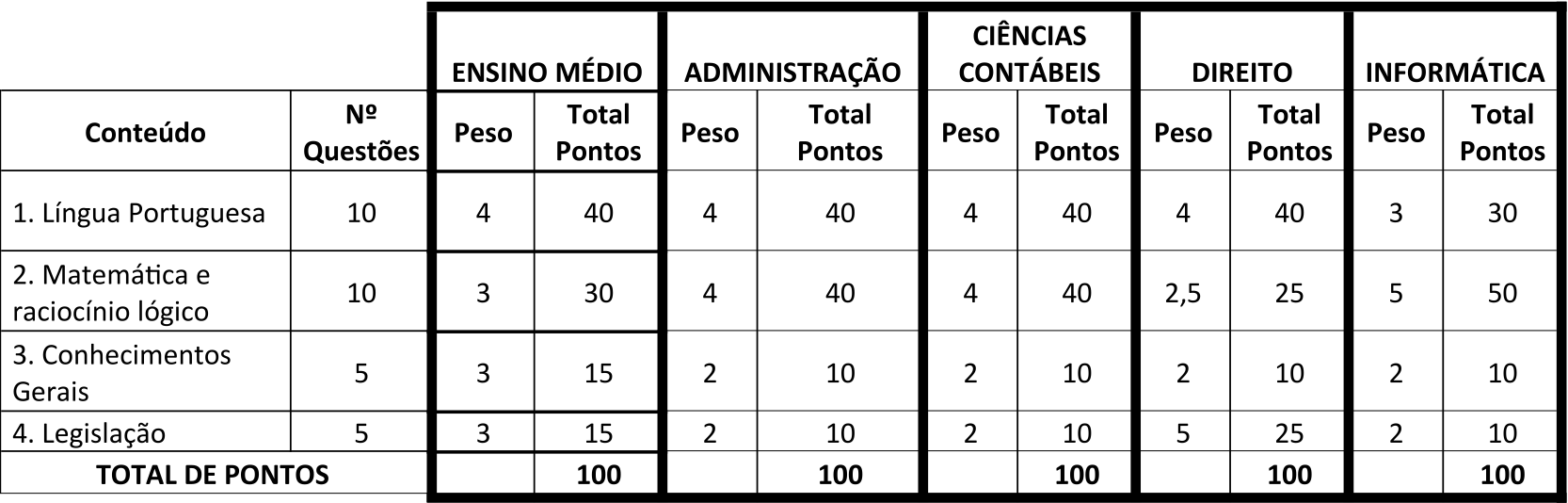 |  |  | ENSINO MÉDIO |  | ADMINISTRAÇÃO |  | CIÊNCIAS CONTÁBEIS |  | DIREITO |  | INFORMÁTICA |  |
|---|---|---|---|---|---|---|---|---|---|---|---|
| Conteúdo | Nº Questões | Peso | Total Pontos | Peso | Total Pontos | Peso | Total Pontos | Peso | Total Pontos | Peso | Total Pontos |
| 1. Língua Portuguesa | 10 | 4 | 40 | 4 | 40 | 4 | 40 | 4 | 40 | 3 | 30 |
| 2. Matemática e raciocínio lógico | 10 | 3 | 30 | 4 | 40 | 4 | 40 | 2,5 | 25 | 5 | 50 |
| 3. Conhecimentos Gerais | 5 | 3 | 15 | 2 | 10 | 2 | 10 | 2 | 10 | 2 | 10 |
| 4. Legislação | 5 | 3 | 15 | 2 | 10 | 2 | 10 | 5 | 25 | 2 | 10 |
| TOTAL DE PONTOS |  |  | 100 |  | 100 |  | 100 |  | 100 |  | 100 |